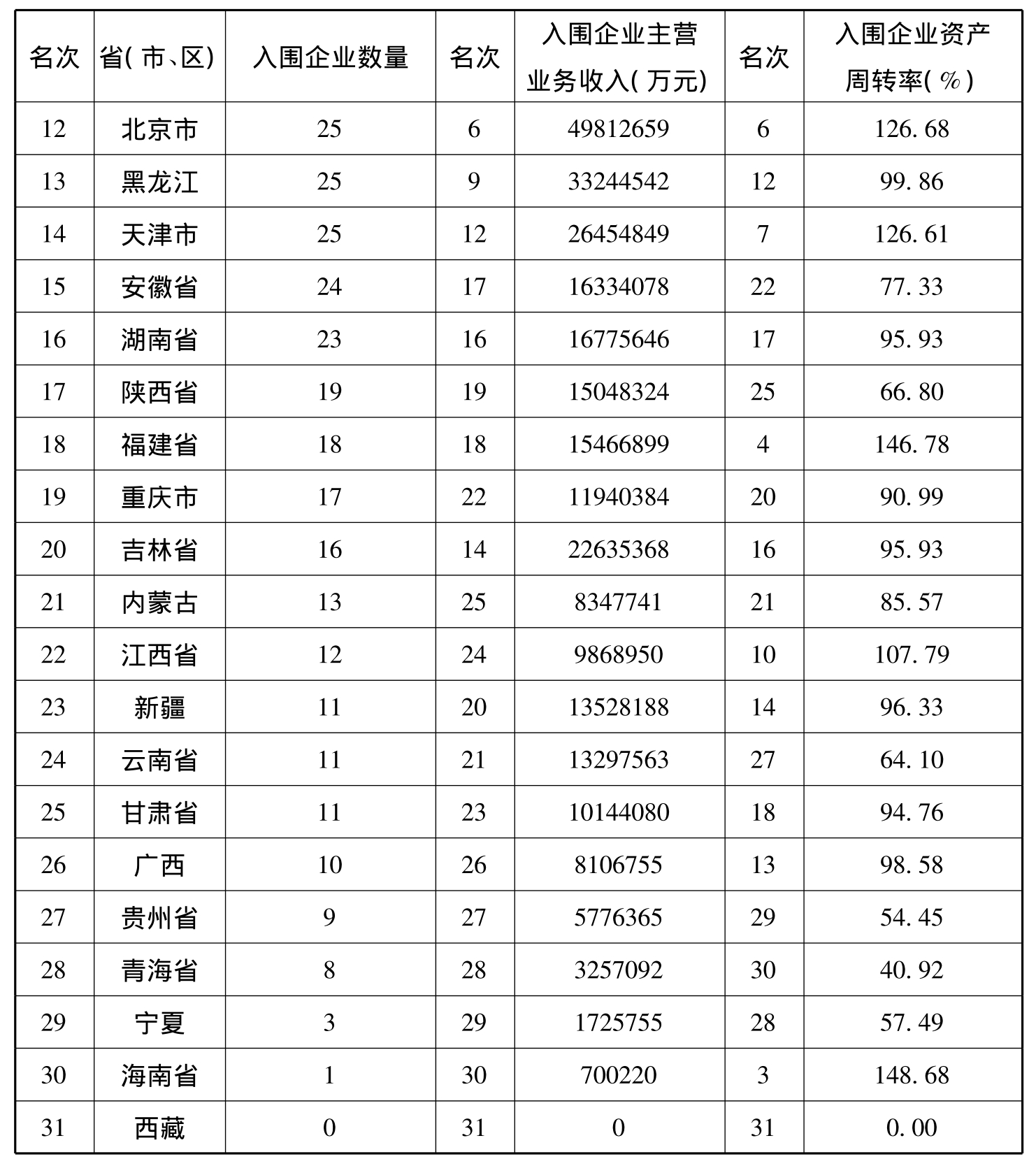 | 名次 | 省(市、区) | 入围企业数量 | 名次 | 入围企业主营业务收入(万元) | 名次 | 入围企业资产周转率(%) |
|---|---|---|---|---|---|---|
| 12 | 北京市 | 25 | 6 | 49812659 | 6 | 126.68 |
| 13 | 黑龙江 | 25 | 9 | 33244542 | 12 | 99.86 |
| 14 | 天津市 | 25 | 12 | 26454849 | 7 | 126.61 |
| 15 | 安徽省 | 24 | 17 | 16334078 | 22 | 77.33 |
| 16 | 湖南省 | 23 | 16 | 16775646 | 17 | 95.93 |
| 17 | 陕西省 | 19 | 19 | 15048324 | 25 | 66.80 |
| 18 | 福建省 | 18 | 18 | 15466899 | 4 | 146.78 |
| 19 | 重庆市 | 17 | 22 | 11940384 | 20 | 90.99 |
| 20 | 吉林省 | 16 | 14 | 22635368 | 16 | 95.93 |
| 21 | 内蒙古 | 13 | 25 | 8347741 | 21 | 85.57 |
| 22 | 江西省 | 12 | 24 | 9868950 | 10 | 107.79 |
| 23 | 新疆 | 11 | 20 | 13528188 | 14 | 96.33 |
| 24 | 云南省 | 11 | 21 | 13297563 | 27 | 64.10 |
| 25 | 甘肃省 | 11 | 23 | 10144080 | 18 | 94.76 |
| 26 | 广西 | 10 | 26 | 8106755 | 13 | 98.58 |
| 27 | 贵州省 | 9 | 27 | 5776365 | 29 | 54.45 |
| 28 | 青海省 | 8 | 28 | 3257092 | 30 | 40.92 |
| 29 | 宁夏 | 3 | 29 | 1725755 | 28 | 57.49 |
| 30 | 海南省 | 1 | 30 | 700220 | 3 | 148.68 |
| 31 | 西藏 | 0 | 31 | 0 | 31 | 0.00 |